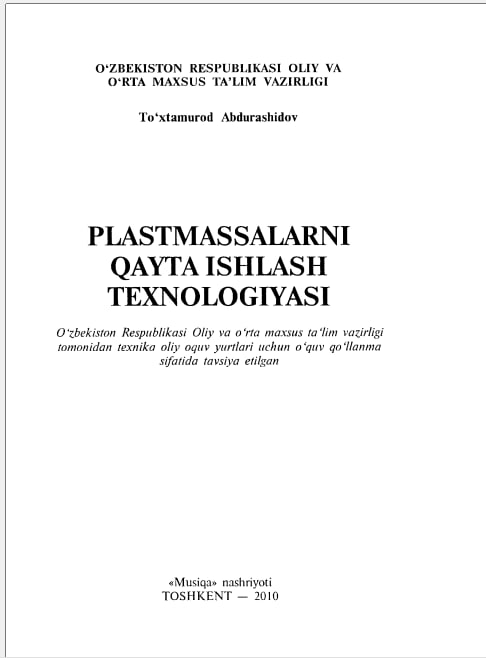 O‘ZBEKISTON RESPUBLIKASI OLIY VA
O‘RTA MAXSUS TA’LIM VAZIRLIGI

To‘xtamurod Abdurashidov

PLASTMASSALARNI
QAYTA ISHLASH
TEXNOLOGIYASI

O‘zbekiston Respublikasi Oliy va o‘rta maxsus ta‘lim vazirligi tomonidan texnika oliy oquv yurtlari uchun o‘quv qo‘llanma sifatida tavsiya etilgan

«Musiqa» nashriyoti
TOSHKENT — 2010